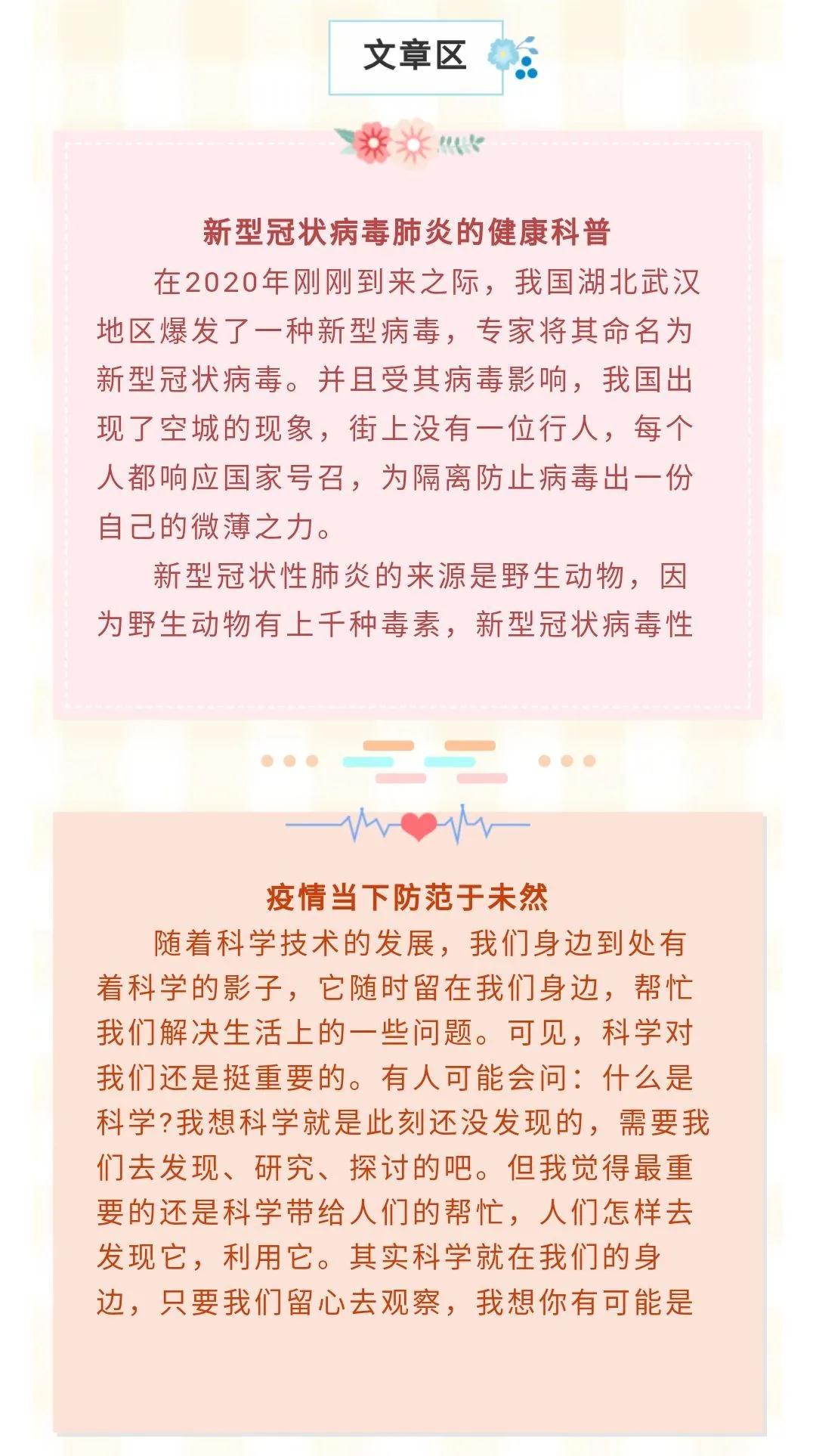 文章区

新型冠状病毒肺炎的健康科普

在2020年刚刚到来之际，我国湖北武汉地区爆发了一种新型病毒，专家将其命名为新型冠状病毒。并且受其病毒影响，我国出现了空城的现象，街上没有一位行人，每个人都响应国家号召，为隔离防止病毒出一份自己的微薄之力。

新型冠状性肺炎的来源是野生动物，因为野生动物有上千种毒素，新型冠状病毒性

疫情当下防范于未然

随着科学技术的发展，我们身边到处有着科学的影子，它随时留在我们身边，帮忙我们解决生活上的一些问题。可见，科学对我们还是挺重要的。有人可能会问：什么是科学?我想科学就是此刻还没发现的，需要我们去发现、研究、探讨的吧。但我觉得最重要的还是科学带给人们的帮忙，人们怎样去发现它，利用它。其实科学就在我们的身边，只要我们留心去观察，我想你有可能是